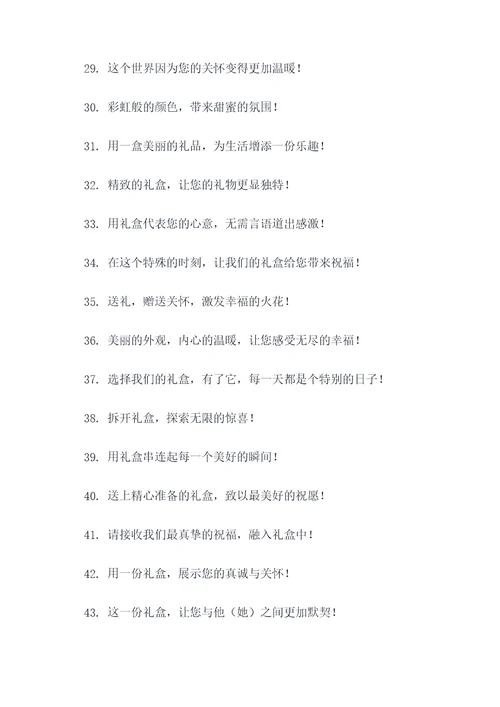 29. 这个世界因为您的关怀变得更加温暖！

30. 彩虹般的颜色，带来甜蜜的氛围！

31. 用一盒美丽的礼品，为生活增添一份乐趣！

32. 精致的礼盒，让您的礼物更显独特！

33. 用礼盒代表您的心意，无需言语道出感激！

34. 在这个特殊的时刻，让我们的礼盒给您带来祝福！

35. 送礼，赠送关怀，激发幸福的火花！

36. 美丽的外观，内心的温暖，让您感受无尽的幸福！

37. 选择我们的礼盒，有了它，每一天都是个特别的日子！

38. 拆开礼盒，探索无限的惊喜！

39. 用礼盒串连起每一个美好的瞬间！

40. 送上精心准备的礼盒，致以最美好的祝愿！

41. 请接收我们最真挚的祝福，融入礼盒中！

42. 用一份礼盒，展示您的真诚与关怀！

43. 这一份礼盒，让您与他（她）之间更加默契！